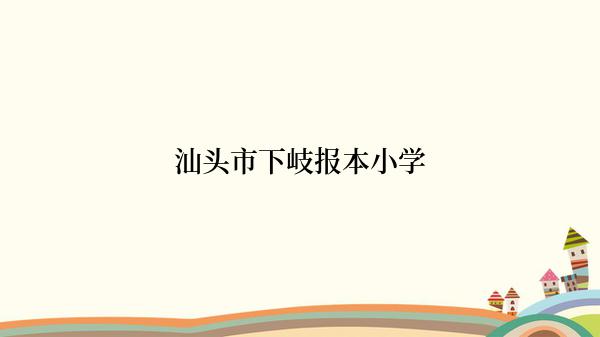 汕头市下岐报本小学